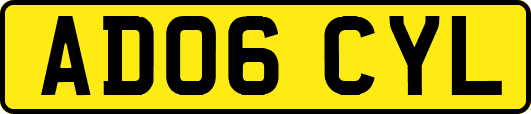 AD06 CYL